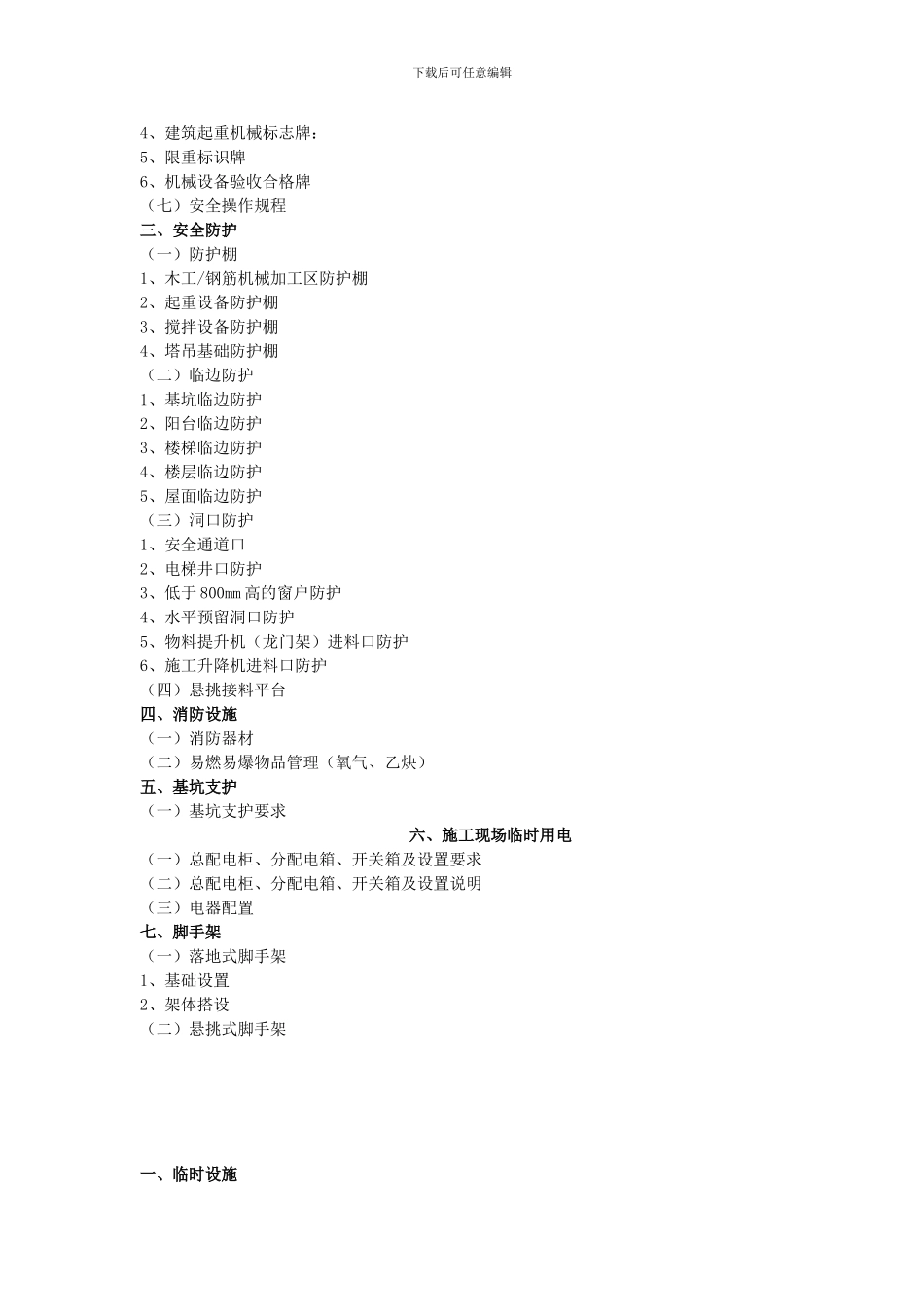 下载后可任意编辑

4、建筑起重机械标志牌：
5、限重标识牌
6、机械设备验收合格牌
（七）安全操作规程
三、安全防护
（一）防护棚
1、木工/钢筋机械加工区防护棚
2、起重设备防护棚
3、搅拌设备防护棚
4、塔吊基础防护棚
（二）临边防护
1、基坑临边防护
2、阳台临边防护
3、楼梯临边防护
4、楼层临边防护
5、屋面临边防护
（三）洞口防护
1、安全通道口
2、电梯井口防护
3、低于800mm高的窗户防护
4、水平预留洞口防护
5、物料提升机（龙门架）进料口防护
6、施工升降机进料口防护
（四）悬挑接料平台
四、消防设施
（一）消防器材
（二）易燃易爆物品管理（氧气、乙炔）
五、基坑支护
（一）基坑支护要求
六、施工现场临时用电
（一）总配电柜、分配电箱、开关箱及设置要求
（二）总配电柜、分配电箱、开关箱及设置说明
（三）电器配置
七、脚手架
（一）落地式脚手架
1、基础设置
2、架体搭设
（二）悬挑式脚手架

一、临时设施